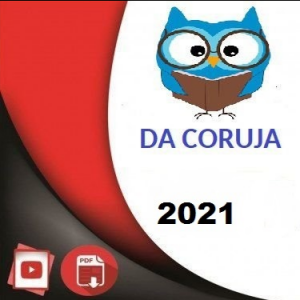 DA CORUJA

2021

PDF